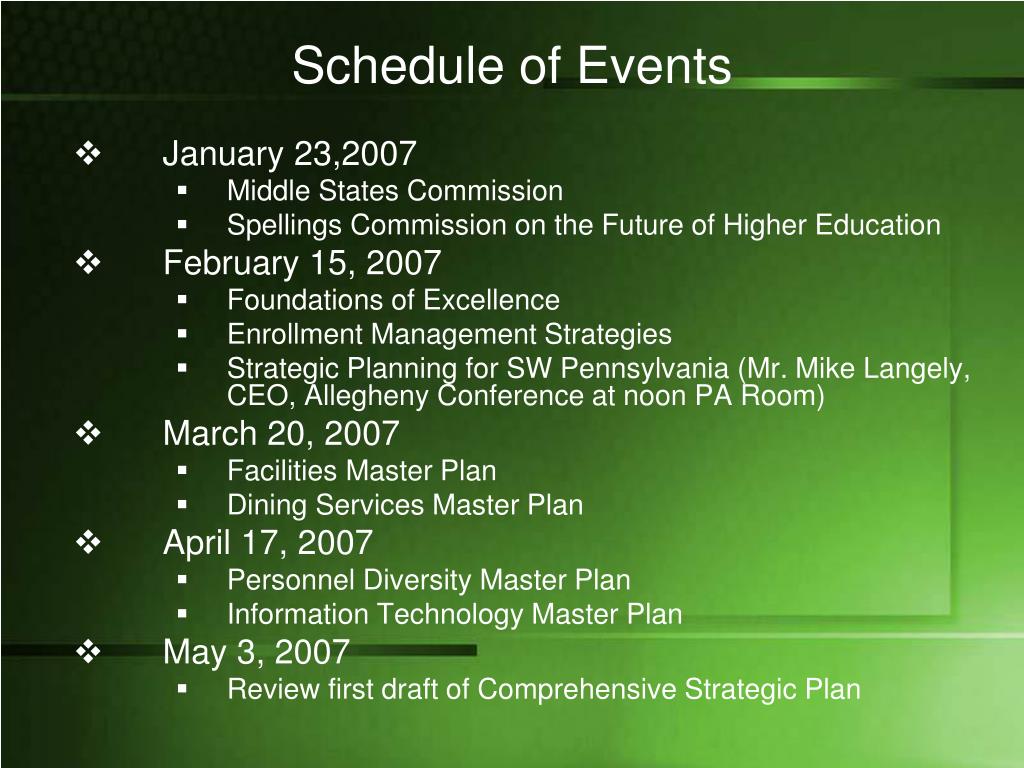 Schedule of Events

❖ January 23,2007
▪ Middle States Commission
▪ Spellings Commission on the Future of Higher Education

❖ February 15, 2007
▪ Foundations of Excellence
▪ Enrollment Management Strategies
▪ Strategic Planning for SW Pennsylvania (Mr. Mike Langely, CEO, Allegheny Conference at noon PA Room)

❖ March 20, 2007
▪ Facilities Master Plan
▪ Dining Services Master Plan

❖ April 17, 2007
▪ Personnel Diversity Master Plan
▪ Information Technology Master Plan

❖ May 3, 2007
▪ Review first draft of Comprehensive Strategic Plan